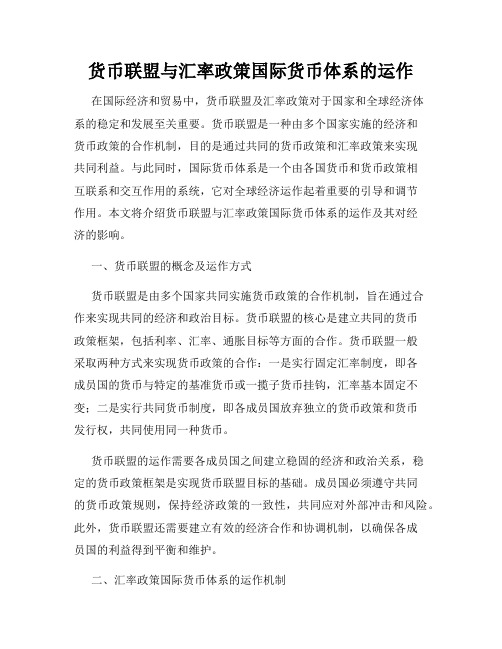 货币联盟与汇率政策国际货币体系的运作

在国际经济和贸易中，货币联盟及汇率政策对于国家和全球经济体系的稳定和发展至关重要。货币联盟是一种由多个国家实施的经济和货币政策的合作机制，目的是通过共同的货币政策和汇率政策来实现共同利益。与此同时，国际货币体系是一个由各国货币和货币政策相互联系和交互作用的系统，它对全球经济运作起着重要的引导和调节作用。本文将介绍货币联盟与汇率政策国际货币体系的运作及其对经济的影响。

一、货币联盟的概念及运作方式

货币联盟是由多个国家共同实施货币政策的合作机制，旨在通过合作来实现共同的经济和政治目标。货币联盟的核心是建立共同的货币政策框架，包括利率、汇率、通胀目标等方面的合作。货币联盟一般采取两种方式来实现货币政策的合作：一是实行固定汇率制度，即各成员国的货币与特定的基准货币或一揽子货币挂钩，汇率基本固定不变；二是实行共同货币制度，即各成员国放弃独立的货币政策和货币发行权，共同使用同一种货币。

货币联盟的运作需要各成员国之间建立稳固的经济和政治关系，稳定的货币政策框架是实现货币联盟目标的基础。成员国必须遵守共同的货币政策规则，保持经济政策的一致性，共同应对外部冲击和风险。此外，货币联盟还需要建立有效的经济合作和协调机制，以确保各成员国的利益得到平衡和维护。

二、汇率政策国际货币体系的运作机制